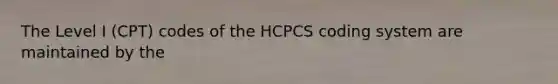 The Level I (CPT) codes of the HCPCS coding system are maintained by the